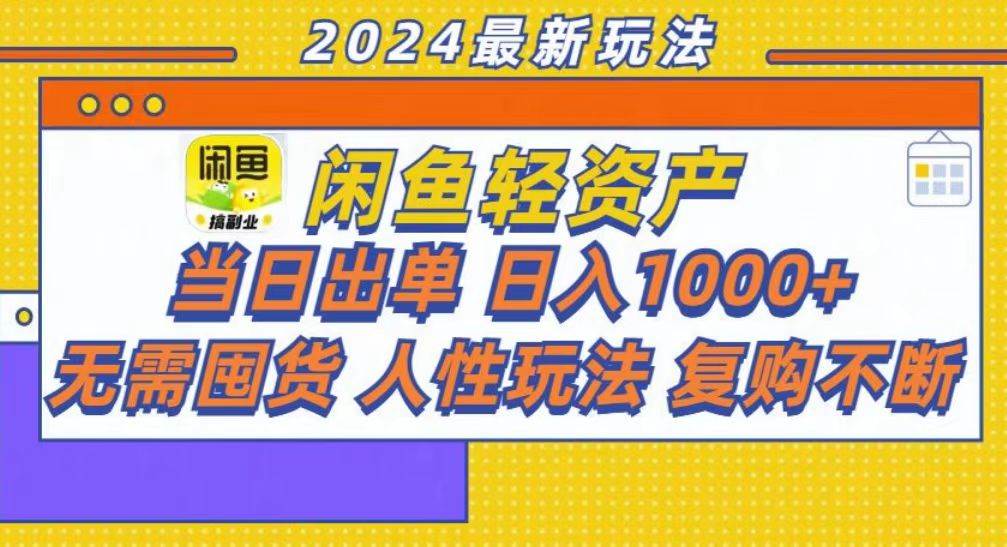 2024最新玩法

闲鱼
搞副业

闲鱼轻资产

当日出单 日入1000+

无需囤货 人性玩法 复购不断